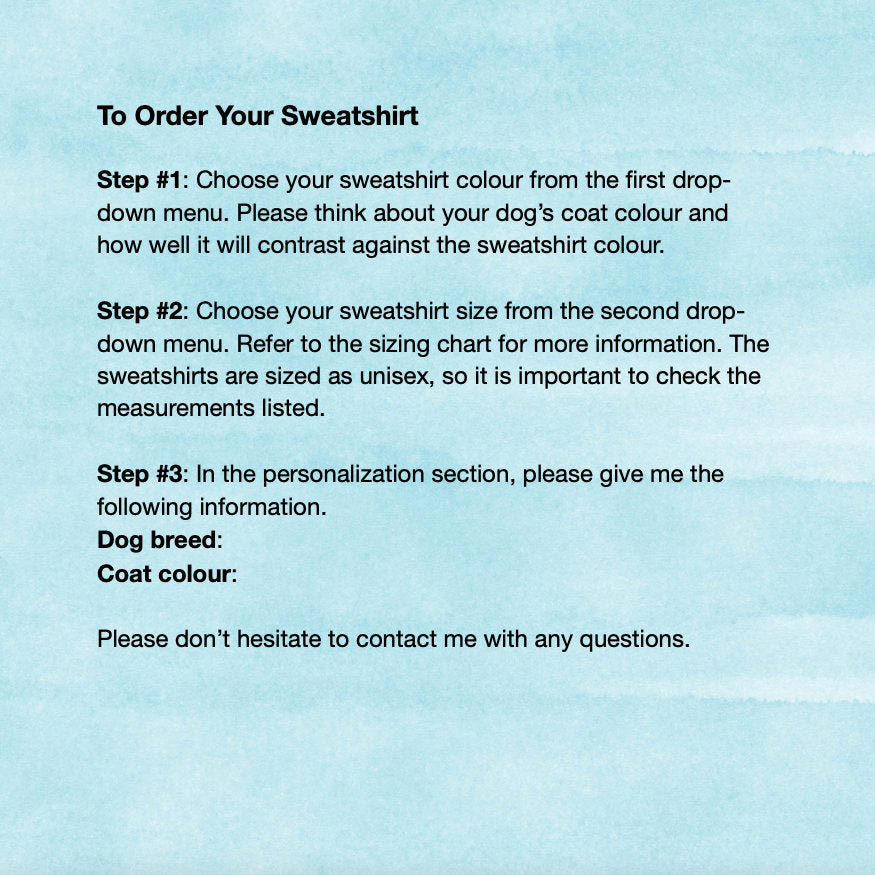 To Order Your Sweatshirt

Step #1: Choose your sweatshirt colour from the first drop-down menu. Please think about your dog's coat colour and how well it will contrast against the sweatshirt colour.

Step #2: Choose your sweatshirt size from the second drop-down menu. Refer to the sizing chart for more information. The sweatshirts are sized as unisex, so it is important to check the measurements listed.

Step #3: In the personalization section, please give me the following information.
Dog breed:
Coat colour:

Please don't hesitate to contact me with any questions.